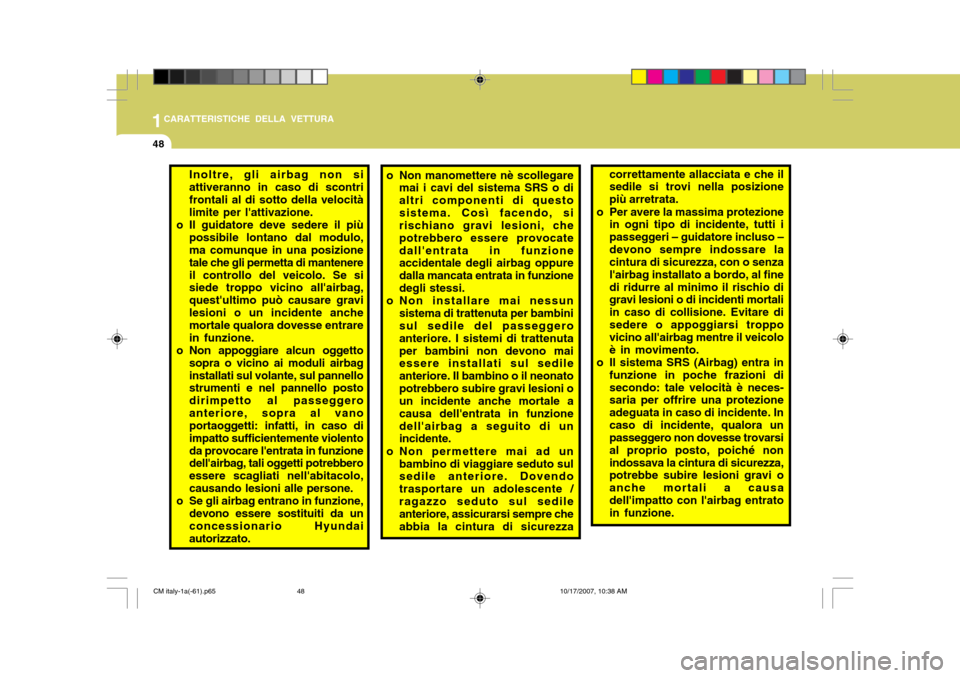 1 CARATTERISTICHE DELLA VETTURA

48

Inoltre, gli airbag non si attiveranno in caso di scontri frontali al di sotto della velocità limite per l'attivazione.
o Il guidatore deve sedere il più possibile lontano dal modulo, ma comunque in una posizione tale che gli permetta di mantenere il controllo del veicolo. Se si siede troppo vicino all'airbag, quest'ultimo può causare gravi lesioni o un incidente anche mortale qualora dovesse entrare in funzione.
o Non appoggiare alcun oggetto sopra o vicino ai moduli airbag installati sul volante, sul pannello strumenti e nel pannello posto dirimpetto al passeggero anteriore, sopra al vano portaoggetti: infatti, in caso di impatto sufficientemente violento da provocare l'entrata in funzione dell'airbag, tali oggetti potrebbero essere scagliati nell'abitacolo, causando lesioni alle persone.
o Se gli airbag entrano in funzione, devono essere sostituiti da un concessionario Hyundai autorizzato.

o Non manomettere nè scollegare mai i cavi del sistema SRS o di altri componenti di questo sistema. Così facendo, si rischiano gravi lesioni, che potrebbero essere provocate dall'entrata in funzione accidentale degli airbag oppure dalla mancata entrata in funzione degli stessi.
o Non installare mai nessun sistema di trattenuta per bambini sul sedile del passeggero anteriore. I sistemi di trattenuta per bambini non devono mai essere installati sul sedile anteriore. Il bambino o il neonato potrebbero subire gravi lesioni o un incidente anche mortale a causa dell'entrata in funzione dell'airbag a seguito di un incidente.
o Non permettere mai ad un bambino di viaggiare seduto sul sedile anteriore. Dovendo trasportare un adolescente / ragazzo seduto sul sedile anteriore, assicurarsi sempre che abbia la cintura di sicurezza

correttamente allacciata e che il sedile si trovi nella posizione più arretrata.
o Per avere la massima protezione in ogni tipo di incidente, tutti i passeggeri – guidatore incluso – devono sempre indossare la cintura di sicurezza, con o senza l'airbag installato a bordo, al fine di ridurre al minimo il rischio di gravi lesioni o di incidenti mortali in caso di collisione. Evitare di sedere o appoggiarsi troppo vicino all'airbag mentre il veicolo è in movimento.
o Il sistema SRS (Airbag) entra in funzione in poche frazioni di secondo: tale velocità è necessaria per offrire una protezione adeguata in caso di incidente. In caso di incidente, qualora un passeggero non dovesse trovarsi al proprio posto, poiché non indossava la cintura di sicurezza, potrebbe subire lesioni gravi o anche mortali a causa dell'impatto con l'airbag entrato in funzione.

CM italy-1a(-61).p65 48 10/17/2007, 10:38 AM

carmanualsonline.info